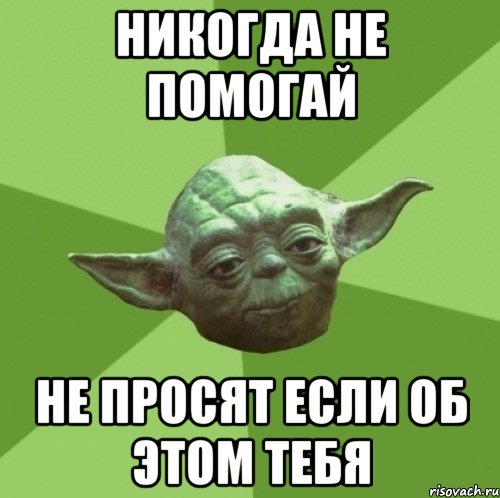 НИКОГДА НЕ ПОМОГАЙ

НЕ ПРОСЯТ ЕСЛИ ОБ ЭТОМ ТЕБЯ

risovach.ru